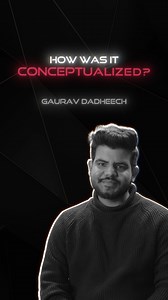 HOW WAS IT
CONCEPTUALIZED?

GAURAV DADHEECH